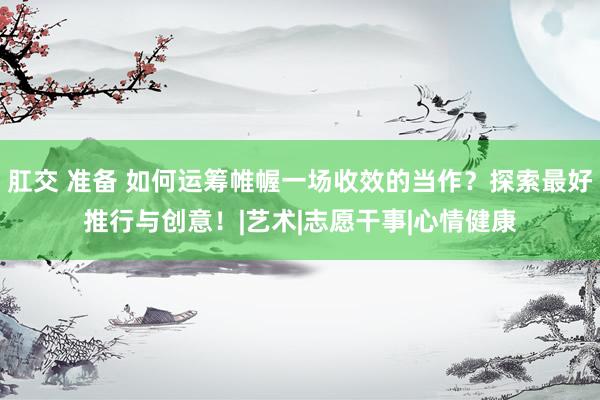 肛交 准备 如何运筹帷幄一场收效的当作？探索最好推行与创意！|艺术|志愿干事|心情健康